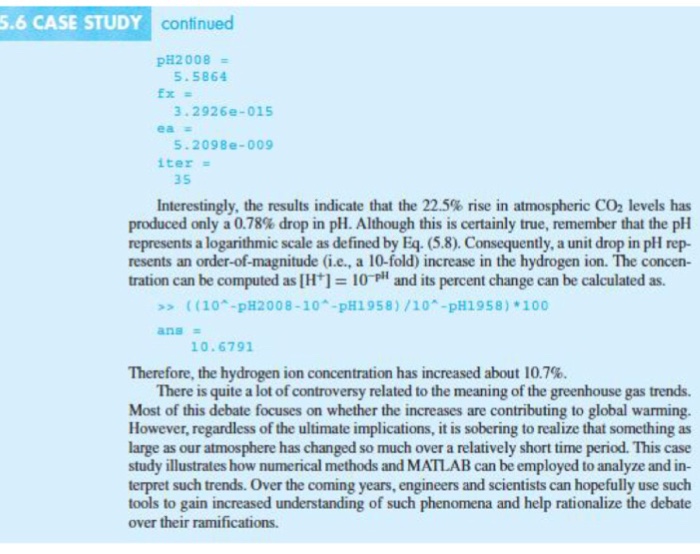 5.6 CASE STUDY continued

pH2008 =
5.5864
fx =
3.2926e-015
ea =
5.2098e-009
iter =
35

Interestingly, the results indicate that the 22.5% rise in atmospheric $CO_2$ levels has produced only a 0.78% drop in pH. Although this is certainly true, remember that the pH represents a logarithmic scale as defined by Eq. (5.8). Consequently, a unit drop in pH represents an order-of-magnitude (i.e., a 10-fold) increase in the hydrogen ion. The concentration can be computed as $[H^+] = 10^{-pH}$ and its percent change can be calculated as.

>> ((10^-pH2008-10^-pH1958)/10^-pH1958)*100

ans =
10.6791

Therefore, the hydrogen ion concentration has increased about 10.7%.

There is quite a lot of controversy related to the meaning of the greenhouse gas trends. Most of this debate focuses on whether the increases are contributing to global warming. However, regardless of the ultimate implications, it is sobering to realize that something as large as our atmosphere has changed so much over a relatively short time period. This case study illustrates how numerical methods and MATLAB can be employed to analyze and interpret such trends. Over the coming years, engineers and scientists can hopefully use such tools to gain increased understanding of such phenomena and help rationalize the debate over their ramifications.